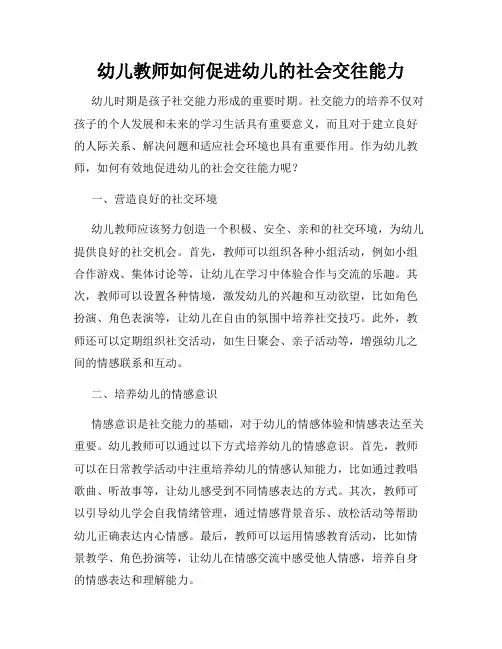 幼儿教师如何促进幼儿的社会交往能力

幼儿时期是孩子社交能力形成的重要时期。社交能力的培养不仅对孩子的个人发展和未来的学习生活具有重要意义，而且对于建立良好的人际关系、解决问题和适应社会环境也具有重要作用。作为幼儿教师，如何有效地促进幼儿的社会交往能力呢？

一、营造良好的社交环境

幼儿教师应该努力创造一个积极、安全、亲和的社交环境，为幼儿提供良好的社交机会。首先，教师可以组织各种小组活动，例如小组合作游戏、集体讨论等，让幼儿在学习中体验合作与交流的乐趣。其次，教师可以设置各种情境，激发幼儿的兴趣和互动欲望，比如角色扮演、角色表演等，让幼儿在自由的氛围中培养社交技巧。此外，教师还可以定期组织社交活动，如生日聚会、亲子活动等，增强幼儿之间的情感联系和互动。

二、培养幼儿的情感意识

情感意识是社交能力的基础，对于幼儿的情感体验和情感表达至关重要。幼儿教师可以通过以下方式培养幼儿的情感意识。首先，教师可以在日常教学活动中注重培养幼儿的情感认知能力，比如通过教唱歌曲、听故事等，让幼儿感受到不同情感表达的方式。其次，教师可以引导幼儿学会自我情绪管理，通过情感背景音乐、放松活动等帮助幼儿正确表达内心情感。最后，教师可以运用情感教育活动，比如情景教学、角色扮演等，让幼儿在情感交流中感受他人情感，培养自身的情感表达和理解能力。